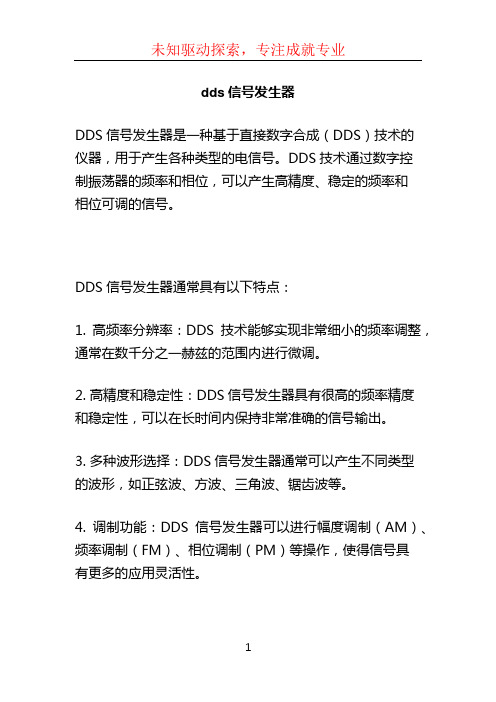 未知驱动探索，专注成就专业

dds 信号发生器

DDS 信号发生器是一种基于直接数字合成（DDS）技术的仪器，用于产生各种类型的电信号。DDS 技术通过数字控制振荡器的频率和相位，可以产生高精度、稳定的频率和相位可调的信号。

DDS 信号发生器通常具有以下特点：

1. 高频率分辨率：DDS 技术能够实现非常细小的频率调整，通常在数千分之一赫兹的范围内进行微调。

2. 高精度和稳定性：DDS 信号发生器具有很高的频率精度和稳定性，可以在长时间内保持非常准确的信号输出。

3. 多种波形选择：DDS 信号发生器通常可以产生不同类型的波形，如正弦波、方波、三角波、锯齿波等。

4. 调制功能：DDS 信号发生器可以进行幅度调制（AM）、频率调制（FM）、相位调制（PM）等操作，使得信号具有更多的应用灵活性。

1